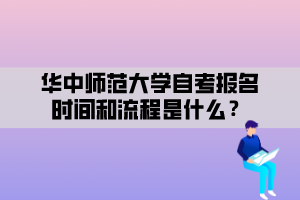 华中师范大学自考报名时间和流程是什么？